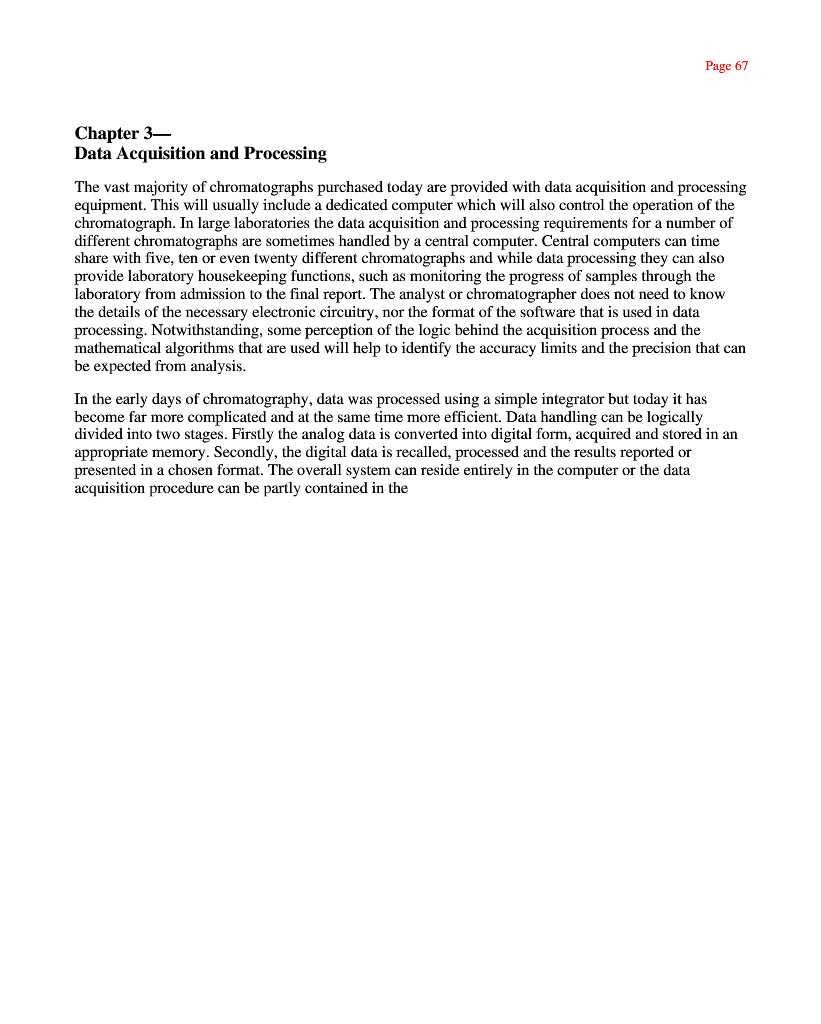 Page 67

Chapter 3—
Data Acquisition and Processing

The vast majority of chromatographs purchased today are provided with data acquisition and processing equipment. This will usually include a dedicated computer which will also control the operation of the chromatograph. In large laboratories the data acquisition and processing requirements for a number of different chromatographs are sometimes handled by a central computer. Central computers can time share with five, ten or even twenty different chromatographs and while data processing they can also provide laboratory housekeeping functions, such as monitoring the progress of samples through the laboratory from admission to the final report. The analyst or chromatographer does not need to know the details of the necessary electronic circuitry, nor the format of the software that is used in data processing. Notwithstanding, some perception of the logic behind the acquisition process and the mathematical algorithms that are used will help to identify the accuracy limits and the precision that can be expected from analysis.

In the early days of chromatography, data was processed using a simple integrator but today it has become far more complicated and at the same time more efficient. Data handling can be logically divided into two stages. Firstly the analog data is converted into digital form, acquired and stored in an appropriate memory. Secondly, the digital data is recalled, processed and the results reported or presented in a chosen format. The overall system can reside entirely in the computer or the data acquisition procedure can be partly contained in the